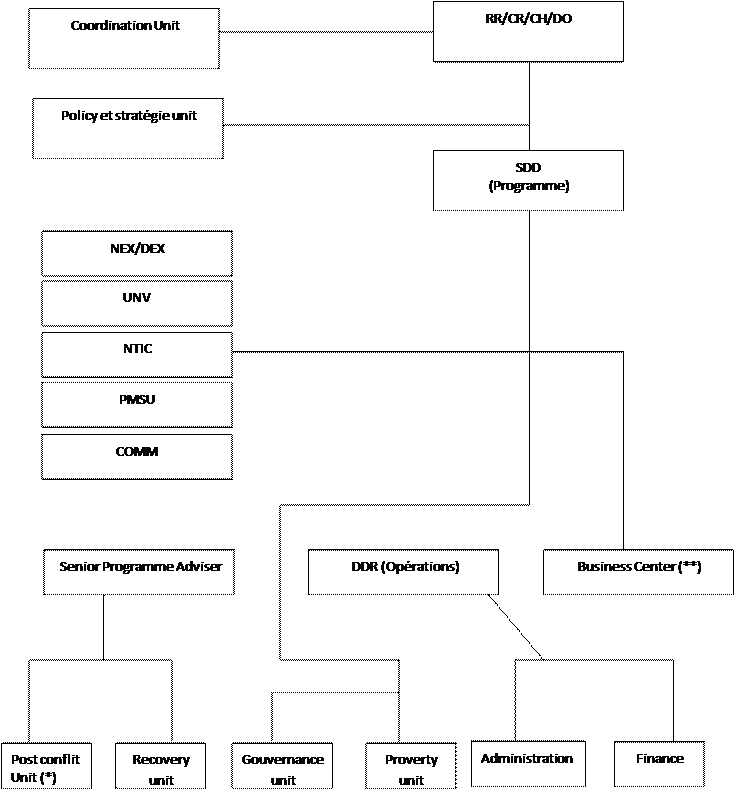 Coordination Unit

RR/CR/CH/DO

Policy et stratégie unit

SDD
(Programme)

NEX/DEX

UNV

NTIC

PMSU

COMM

Senior Programme Adviser

DDR (Opérations)

Business Center (**)

Post conflit Unit (*)

Recovery unit

Gouvernance unit

Proverty unit

Administration

Finance